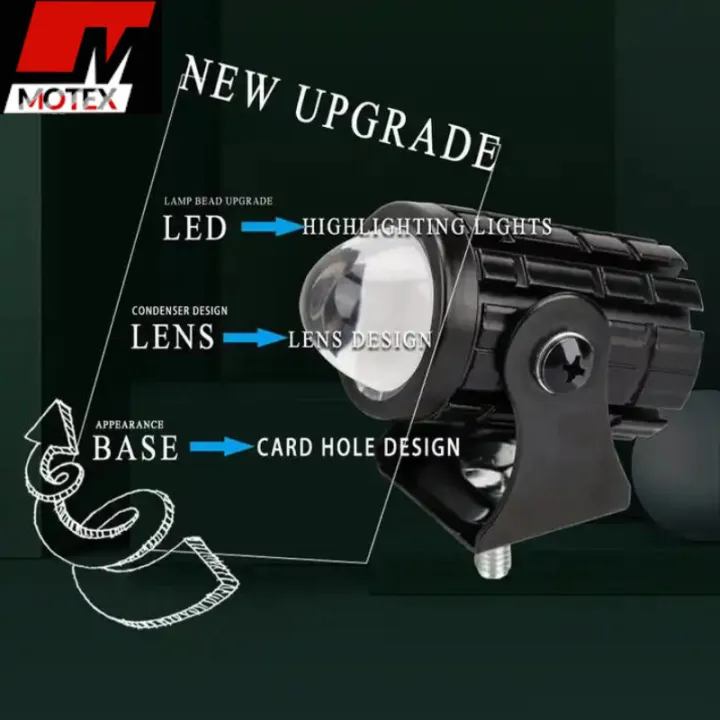 MOTEX

NEW UPGRADE

LAMP BEAD UPGRADE
LED HIGHLIGHTING LIGHTS

CONDENSER DESIGN
LENS LENS DESIGN

APPEARANCE
BASE CARD HOLE DESIGN